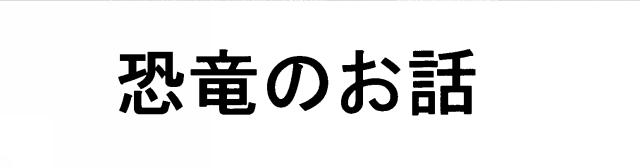 恐竜のお話